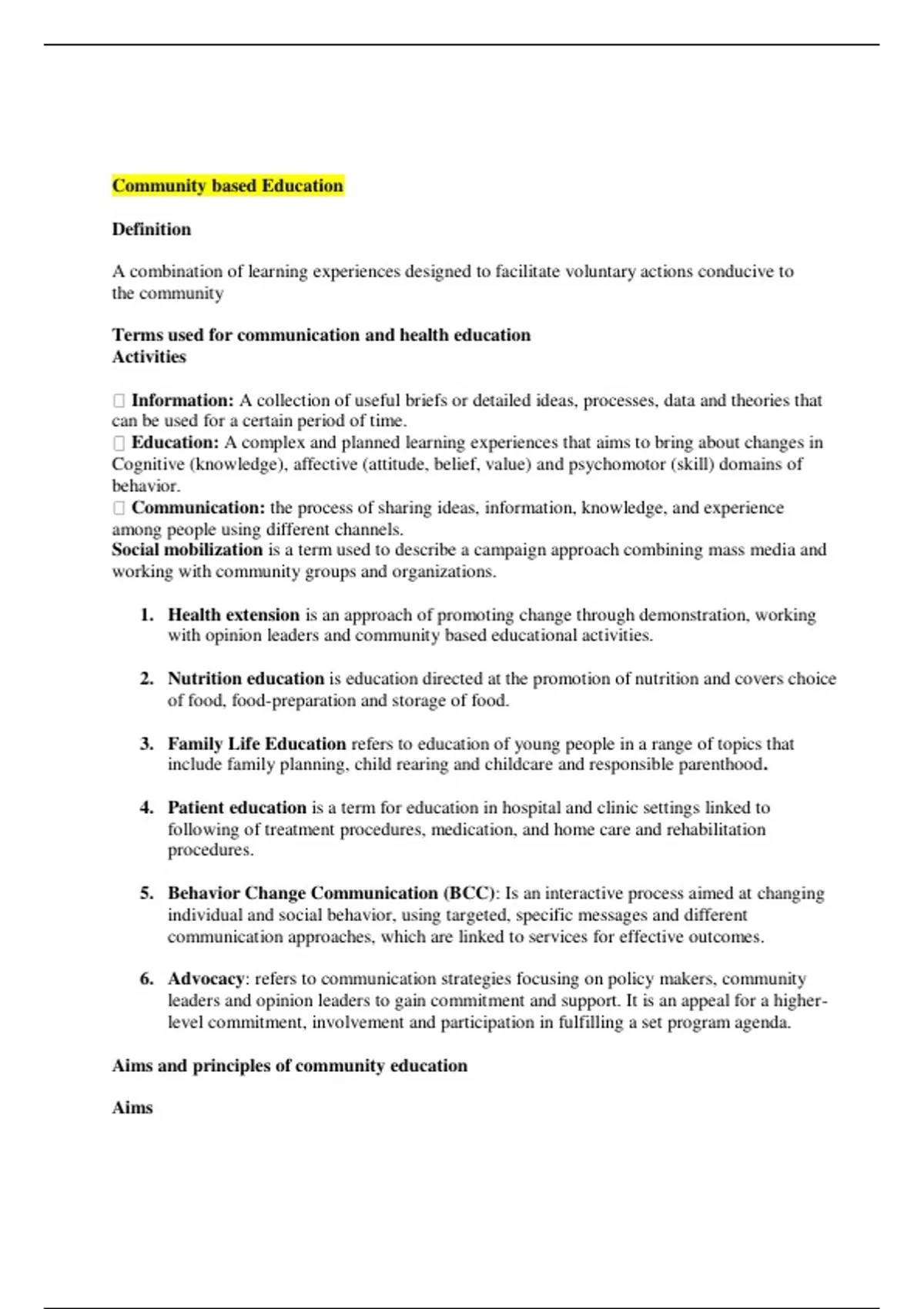 Community based Education

Definition

A combination of learning experiences designed to facilitate voluntary actions conducive to the community

Terms used for communication and health education
Activities

 Information: A collection of useful briefs or detailed ideas, processes, data and theories that can be used for a certain period of time.
 Education: A complex and planned learning experiences that aims to bring about changes in Cognitive (knowledge), affective (attitude, belief, value) and psychomotor (skill) domains of behavior.
 Communication: the process of sharing ideas, information, knowledge, and experience among people using different channels.
Social mobilization is a term used to describe a campaign approach combining mass media and working with community groups and organizations.

1. Health extension is an approach of promoting change through demonstration, working with opinion leaders and community based educational activities.

2. Nutrition education is education directed at the promotion of nutrition and covers choice of food, food-preparation and storage of food.

3. Family Life Education refers to education of young people in a range of topics that include family planning, child rearing and childcare and responsible parenthood.

4. Patient education is a term for education in hospital and clinic settings linked to following of treatment procedures, medication, and home care and rehabilitation procedures.

5. Behavior Change Communication (BCC): Is an interactive process aimed at changing individual and social behavior, using targeted, specific messages and different communication approaches, which are linked to services for effective outcomes.

6. Advocacy: refers to communication strategies focusing on policy makers, community leaders and opinion leaders to gain commitment and support. It is an appeal for a higher-level commitment, involvement and participation in fulfilling a set program agenda.

Aims and principles of community education

Aims